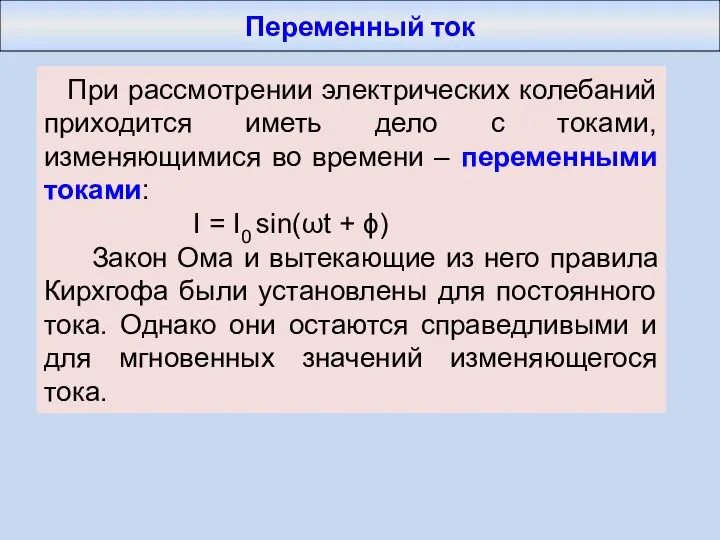 Переменный ток

При рассмотрении электрических колебаний приходится иметь дело с токами, изменяющимися во времени – переменными токами:

$I = I_0 \sin(\omega t + \phi)$

Закон Ома и вытекающие из него правила Кирхгофа были установлены для постоянного тока. Однако они остаются справедливыми и для мгновенных значений изменяющегося тока.